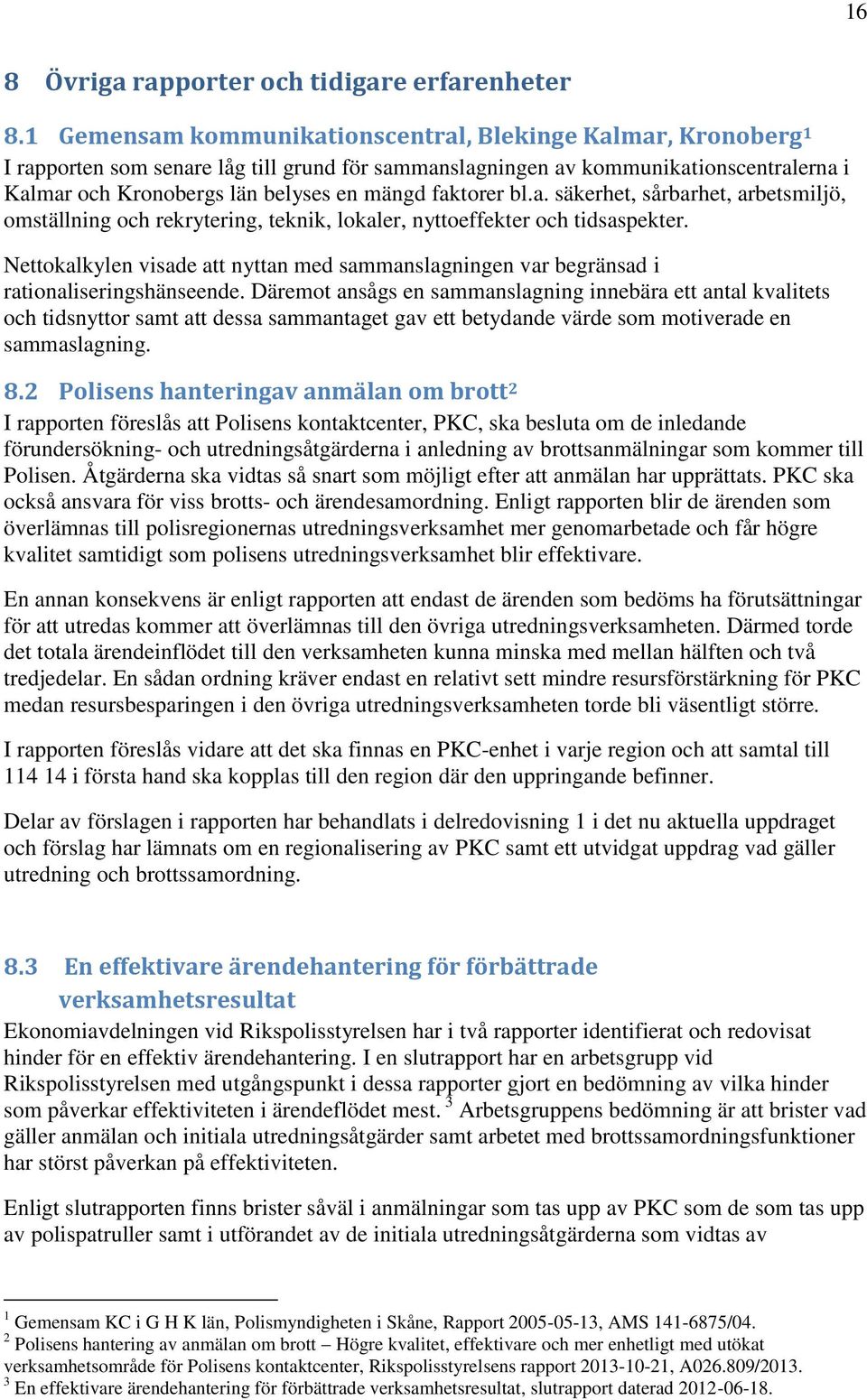 16

8 Övriga rapporter och tidigare erfarenheter

8.1 Gemensam kommunikationscentral, Blekinge Kalmar, Kronoberg$^1$
I rapporten som senare låg till grund för sammanslagningen av kommunikationscentralerna i Kalmar och Kronobergs län belyses en mängd faktorer bl.a. säkerhet, sårbarhet, arbetsmiljö, omställning och rekrytering, teknik, lokaler, nyttoeffekter och tidsaspekter.

Nettokalkylen visade att nyttan med sammanslagningen var begränsad i rationaliseringshänseende. Däremot ansågs en sammanslagning innebära ett antal kvalitets och tidsnyttor samt att dessa sammantaget gav ett betydande värde som motiverade en sammaslagning.

8.2 Polisens hanteringav anmälan om brott$^2$
I rapporten föreslås att Polisens kontaktcenter, PKC, ska besluta om de inledande förundersökning- och utredningsåtgärderna i anledning av brottsanmälningar som kommer till Polisen. Åtgärderna ska vidtas så snart som möjligt efter att anmälan har upprättats. PKC ska också ansvara för viss brotts- och ärendesamordning. Enligt rapporten blir de ärenden som överlämnas till polisregionernas utredningsverksamhet mer genomarbetade och får högre kvalitet samtidigt som polisens utredningsverksamhet blir effektivare.

En annan konsekvens är enligt rapporten att endast de ärenden som bedöms ha förutsättningar för att utredas kommer att överlämnas till den övriga utredningsverksamheten. Därmed torde det totala ärendeinflödet till den verksamheten kunna minska med mellan hälften och två tredjedelar. En sådan ordning kräver endast en relativt sett mindre resursförstärkning för PKC medan resursbesparingen i den övriga utredningsverksamheten torde bli väsentligt större.

I rapporten föreslås vidare att det ska finnas en PKC-enhet i varje region och att samtal till 114 14 i första hand ska kopplas till den region där den uppringande befinner.

Delar av förslagen i rapporten har behandlats i delredovisning 1 i det nu aktuella uppdraget och förslag har lämnats om en regionalisering av PKC samt ett utvidgat uppdrag vad gäller utredning och brottssamordning.

8.3 En effektivare ärendehantering för förbättrade verksamhetsresultat
Ekonomiavdelningen vid Rikspolisstyrelsen har i två rapporter identifierat och redovisat hinder för en effektiv ärendehantering. I en slutrapport har en arbetsgrupp vid Rikspolisstyrelsen med utgångspunkt i dessa rapporter gjort en bedömning av vilka hinder som påverkar effektiviteten i ärendeflödet mest. $^3$ Arbetsgruppens bedömning är att brister vad gäller anmälan och initiala utredningsåtgärder samt arbetet med brottssamordningsfunktioner har störst påverkan på effektiviteten.

Enligt slutrapporten finns brister såväl i anmälningar som tas upp av PKC som de som tas upp av polispatruller samt i utförandet av de initiala utredningsåtgärderna som vidtas av

$^1$ Gemensam KC i G H K län, Polismyndigheten i Skåne, Rapport 2005-05-13, AMS 141-6875/04.
$^2$ Polisens hantering av anmälan om brott – Högre kvalitet, effektivare och mer enhetligt med utökat verksamhetsområde för Polisens kontaktcenter, Rikspolisstyrelsens rapport 2013-10-21, A026.809/2013.
$^3$ En effektivare ärendehantering för förbättrade verksamhetsresultat, slutrapport daterad 2012-06-18.